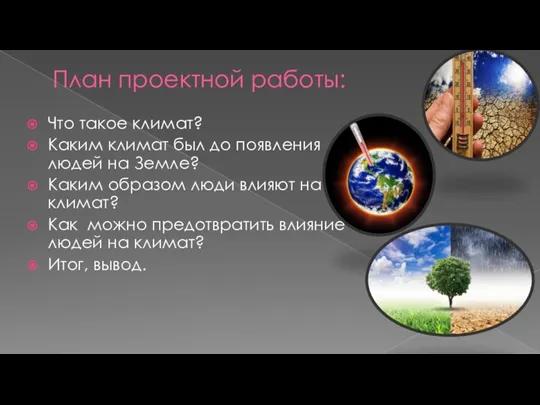 План проектной работы:

Что такое климат?

Каким климат был до появления людей на Земле?

Каким образом люди влияют на климат?

Как  можно предотвратить влияние людей на климат?

Итог, вывод.